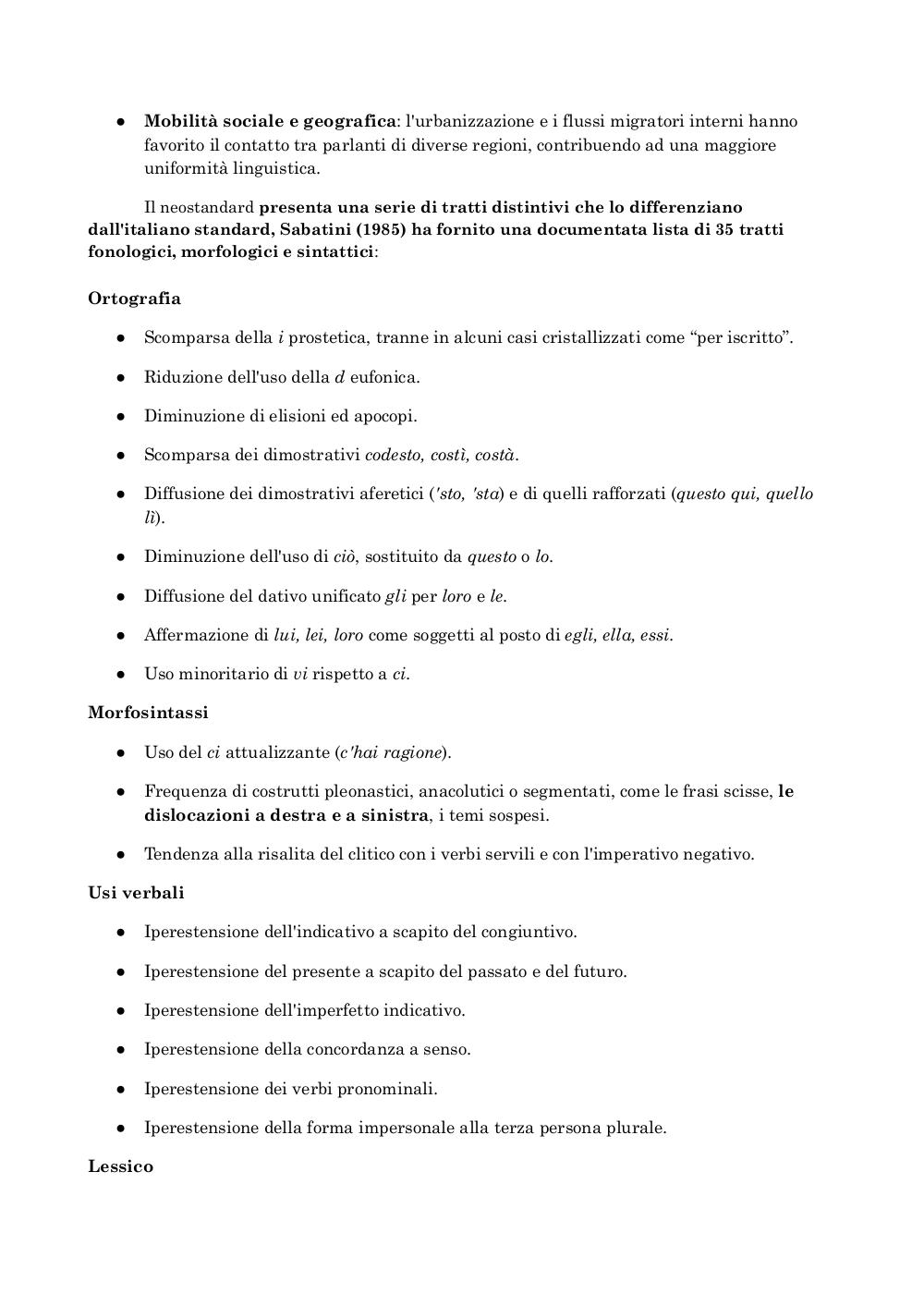 ● Mobilità sociale e geografica: l'urbanizzazione e i flussi migratori interni hanno favorito il contatto tra parlanti di diverse regioni, contribuendo ad una maggiore uniformità linguistica.

Il neostandard presenta una serie di tratti distintivi che lo differenziano dall'italiano standard, Sabatini (1985) ha fornito una documentata lista di 35 tratti fonologici, morfologici e sintattici:

Ortografia

● Scomparsa della i prostetica, tranne in alcuni casi cristallizzati come “per iscritto”.

● Riduzione dell'uso della d eufonica.

● Diminuzione di elisioni ed apocopi.

● Scomparsa dei dimostrativi codesto, costì, costà.

● Diffusione dei dimostrativi aferetici ('sto, 'sta) e di quelli rafforzati (questo qui, quello lì).

● Diminuzione dell'uso di ciò, sostituito da questo o lo.

● Diffusione del dativo unificato gli per loro e le.

● Affermazione di lui, lei, loro come soggetti al posto di egli, ella, essi.

● Uso minoritario di vi rispetto a ci.

Morfosintassi

● Uso del ci attualizzante (c'hai ragione).

● Frequenza di costrutti pleonastici, anacolutici o segmentati, come le frasi scisse, le dislocazioni a destra e a sinistra, i temi sospesi.

● Tendenza alla risalita del clitico con i verbi servili e con l'imperativo negativo.

Usi verbali

● Iperestensione dell'indicativo a scapito del congiuntivo.

● Iperestensione del presente a scapito del passato e del futuro.

● Iperestensione dell'imperfetto indicativo.

● Iperestensione della concordanza a senso.

● Iperestensione dei verbi pronominali.

● Iperestensione della forma impersonale alla terza persona plurale.

Lessico